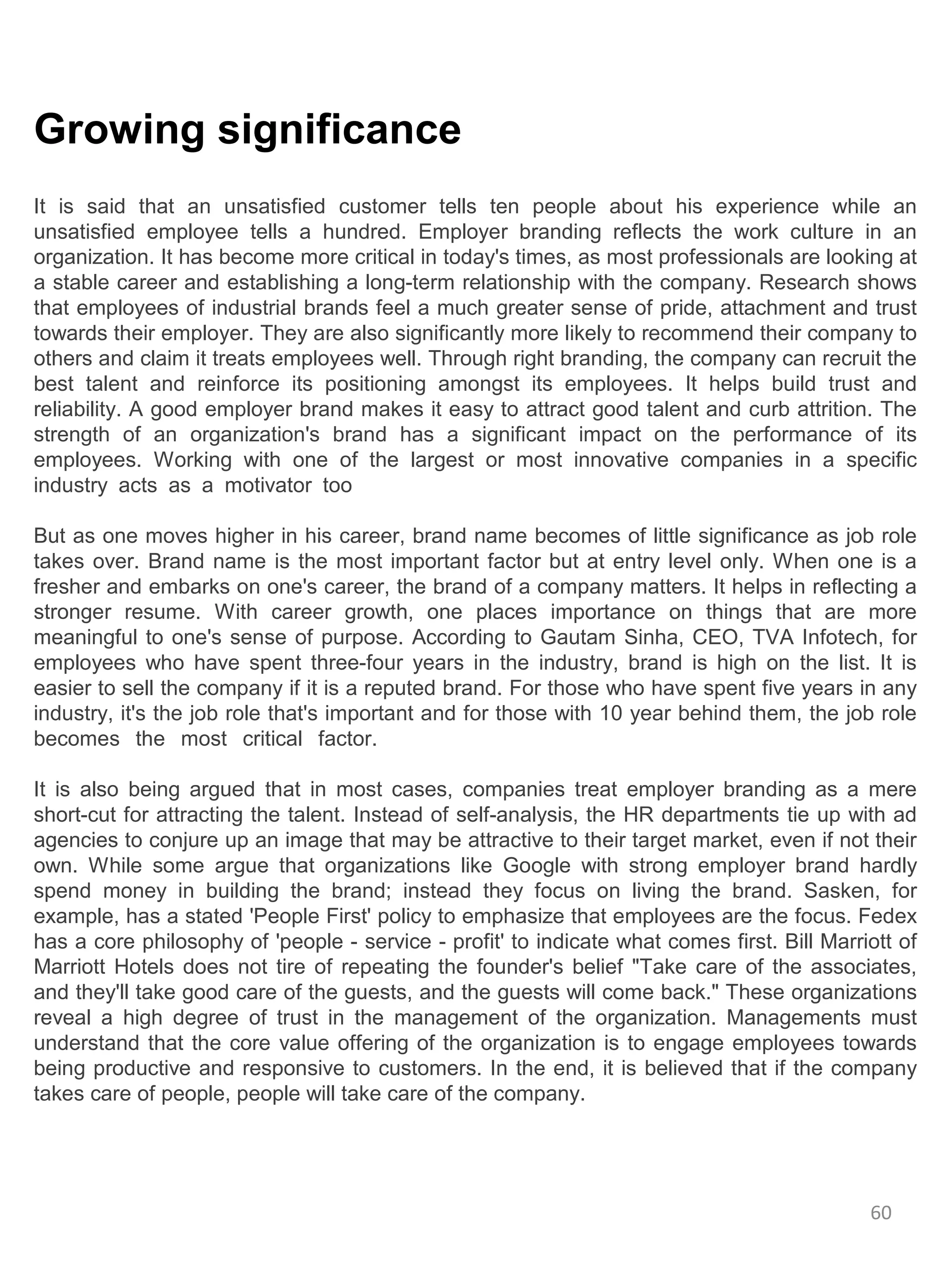 Growing significance

It is said that an unsatisfied customer tells ten people about his experience while an unsatisfied employee tells a hundred. Employer branding reflects the work culture in an organization. It has become more critical in today's times, as most professionals are looking at a stable career and establishing a long-term relationship with the company. Research shows that employees of industrial brands feel a much greater sense of pride, attachment and trust towards their employer. They are also significantly more likely to recommend their company to others and claim it treats employees well. Through right branding, the company can recruit the best talent and reinforce its positioning amongst its employees. It helps build trust and reliability. A good employer brand makes it easy to attract good talent and curb attrition. The strength of an organization's brand has a significant impact on the performance of its employees. Working with one of the largest or most innovative companies in a specific industry acts as a motivator too

But as one moves higher in his career, brand name becomes of little significance as job role takes over. Brand name is the most important factor but at entry level only. When one is a fresher and embarks on one's career, the brand of a company matters. It helps in reflecting a stronger resume. With career growth, one places importance on things that are more meaningful to one's sense of purpose. According to Gautam Sinha, CEO, TVA Infotech, for employees who have spent three-four years in the industry, brand is high on the list. It is easier to sell the company if it is a reputed brand. For those who have spent five years in any industry, it's the job role that's important and for those with 10 year behind them, the job role becomes the most critical factor.

It is also being argued that in most cases, companies treat employer branding as a mere short-cut for attracting the talent. Instead of self-analysis, the HR departments tie up with ad agencies to conjure up an image that may be attractive to their target market, even if not their own. While some argue that organizations like Google with strong employer brand hardly spend money in building the brand; instead they focus on living the brand. Sasken, for example, has a stated 'People First' policy to emphasize that employees are the focus. Fedex has a core philosophy of 'people - service - profit' to indicate what comes first. Bill Marriott of Marriott Hotels does not tire of repeating the founder's belief "Take care of the associates, and they'll take good care of the guests, and the guests will come back." These organizations reveal a high degree of trust in the management of the organization. Managements must understand that the core value offering of the organization is to engage employees towards being productive and responsive to customers. In the end, it is believed that if the company takes care of people, people will take care of the company.

60